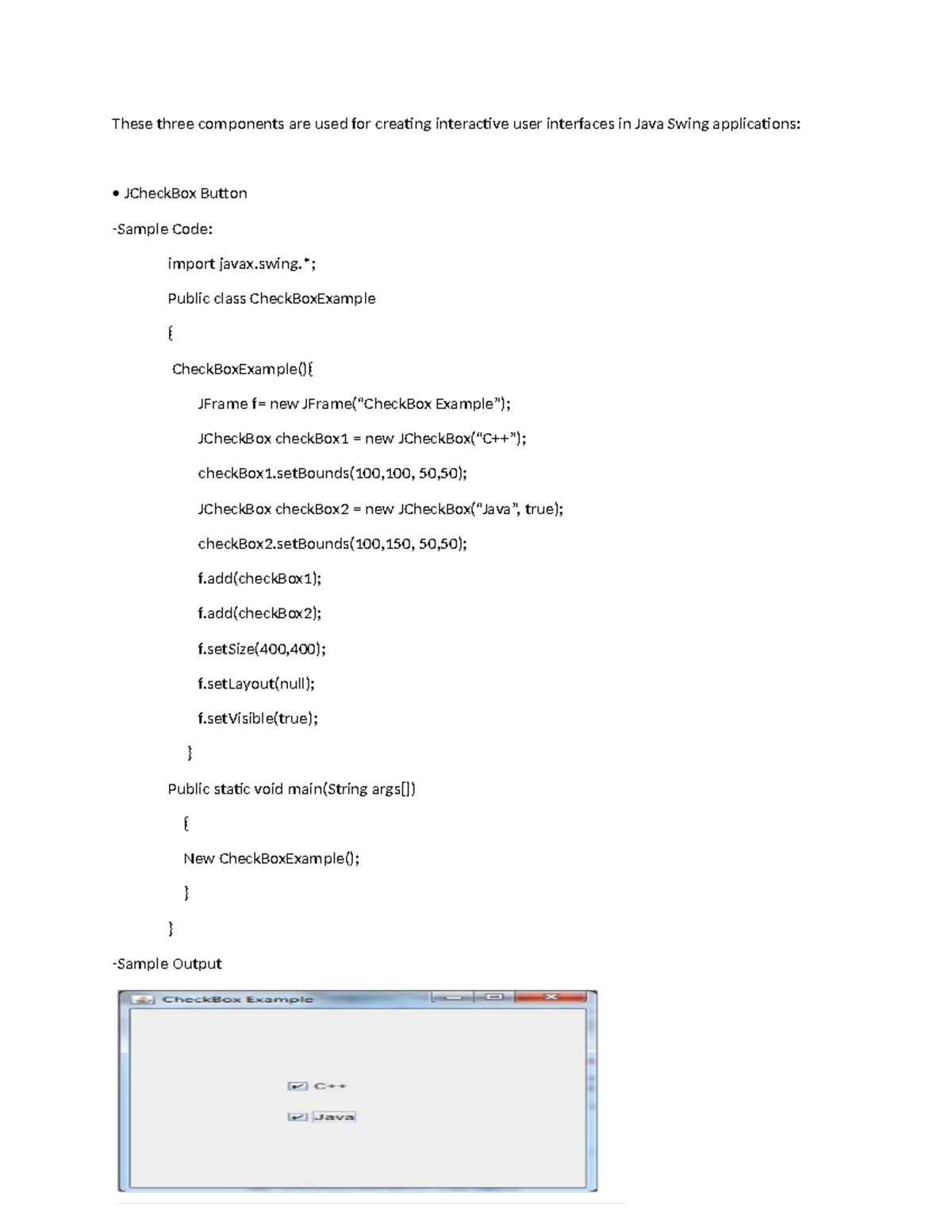 These three components are used for creating interactive user interfaces in Java Swing applications:

• JCheckBox Button

-Sample Code:

import javax.swing.*;

Public class CheckBoxExample

{

CheckBoxExample(){

JFrame f= new JFrame("CheckBox Example");

JCheckBox checkBox1 = new JCheckBox("C++");

checkBox1.setBounds(100,100, 50,50);

JCheckBox checkBox2 = new JCheckBox("Java", true);

checkBox2.setBounds(100,150, 50,50);

f.add(checkBox1);

f.add(checkBox2);

f.setSize(400,400);

f.setLayout(null);

f.setVisible(true);

}

Public static void main(String args[])

{

New CheckBoxExample();

}

}

-Sample Output

CheckBox Example

C++

Java